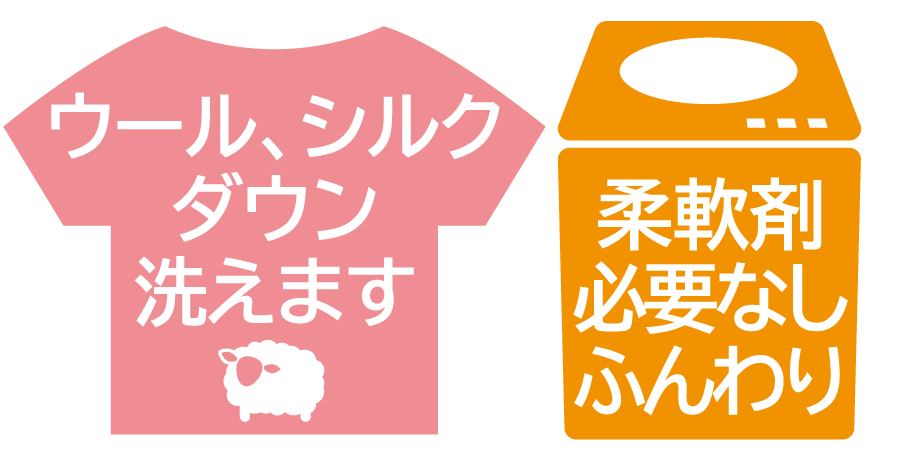 ウール、シルク
ダウン
洗えます

柔軟剤
必要なし
ふんわり